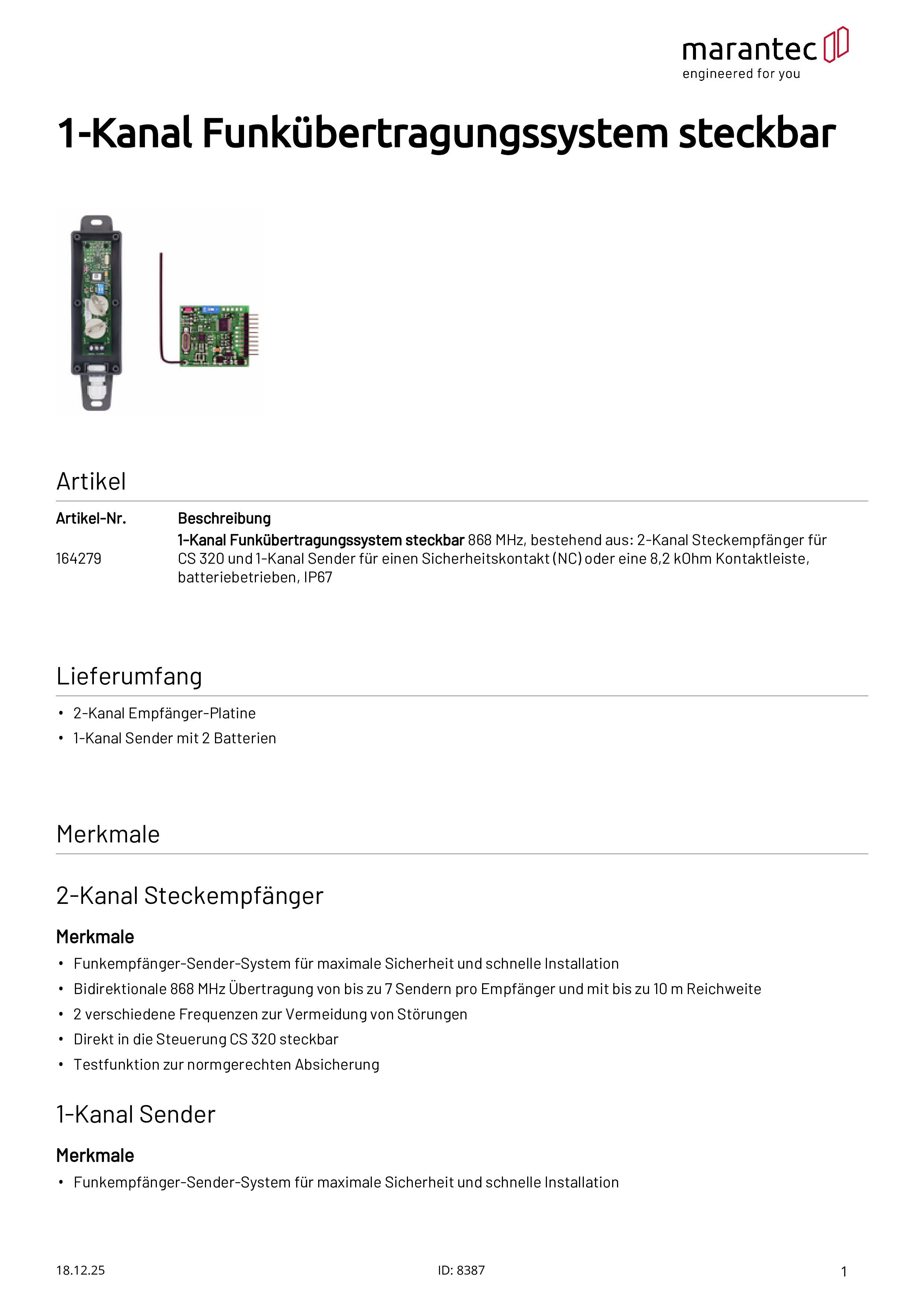 marantec
engineered for you

1-Kanal Funkübertragungssystem steckbar

Artikel

| Artikel-Nr. | Beschreibung |
|---|---|
| 164279 | 1-Kanal Funkübertragungssystem steckbar 868 MHz, bestehend aus: 2-Kanal Steckempfänger für CS 320 und 1-Kanal Sender für einen Sicherheitskontakt (NC) oder eine 8,2 kOhm Kontaktleiste, batteriebetrieben, IP67 |

Lieferumfang

• 2-Kanal Empfänger-Platine
• 1-Kanal Sender mit 2 Batterien

Merkmale

2-Kanal Steckempfänger

Merkmale

• Funkempfänger-Sender-System für maximale Sicherheit und schnelle Installation
• Bidirektionale 868 MHz Übertragung von bis zu 7 Sendern pro Empfänger und mit bis zu 10 m Reichweite
• 2 verschiedene Frequenzen zur Vermeidung von Störungen
• Direkt in die Steuerung CS 320 steckbar
• Testfunktion zur normgerechten Absicherung

1-Kanal Sender

Merkmale

• Funkempfänger-Sender-System für maximale Sicherheit und schnelle Installation

18.12.25
ID: 8387
1